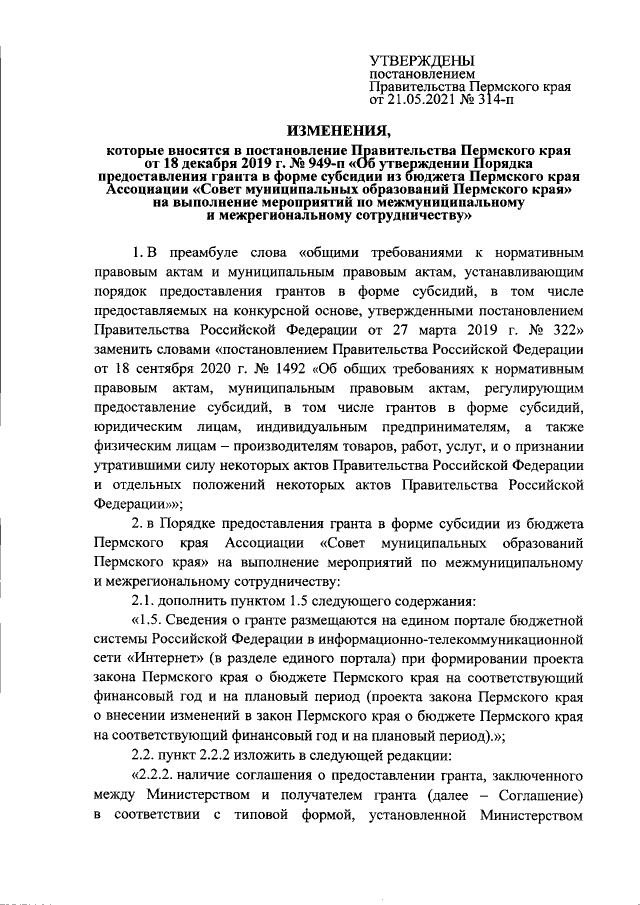 УТВЕРЖДЕНЫ
постановлением
Правительства Пермского края
от 21.05.2021 № 314-п

ИЗМЕНЕНИЯ,
которые вносятся в постановление Правительства Пермского края от 18 декабря 2019 г. № 949-п «Об утверждении Порядка предоставления гранта в форме субсидии из бюджета Пермского края Ассоциации «Совет муниципальных образований Пермского края» на выполнение мероприятий по межмуниципальному и межрегиональному сотрудничеству»

1. В преамбуле слова «общими требованиями к нормативным правовым актам и муниципальным правовым актам, устанавливающим порядок предоставления грантов в форме субсидий, в том числе предоставляемых на конкурсной основе, утвержденными постановлением Правительства Российской Федерации от 27 марта 2019 г. № 322» заменить словами «постановлением Правительства Российской Федерации от 18 сентября 2020 г. № 1492 «Об общих требованиях к нормативным правовым актам, муниципальным правовым актам, регулирующим предоставление субсидий, в том числе грантов в форме субсидий, юридическим лицам, индивидуальным предпринимателям, а также физическим лицам – производителям товаров, работ, услуг, и о признании утратившими силу некоторых актов Правительства Российской Федерации и отдельных положений некоторых актов Правительства Российской Федерации»»;

2. в Порядке предоставления гранта в форме субсидии из бюджета Пермского края Ассоциации «Совет муниципальных образований Пермского края» на выполнение мероприятий по межмуниципальному и межрегиональному сотрудничеству:

2.1. дополнить пунктом 1.5 следующего содержания:

«1.5. Сведения о гранте размещаются на едином портале бюджетной системы Российской Федерации в информационно-телекоммуникационной сети «Интернет» (в разделе единого портала) при формировании проекта закона Пермского края о бюджете Пермского края на соответствующий финансовый год и на плановый период (проекта закона Пермского края о внесении изменений в закон Пермского края о бюджете Пермского края на соответствующий финансовый год и на плановый период).»;

2.2. пункт 2.2.2 изложить в следующей редакции:

«2.2.2. наличие соглашения о предоставлении гранта, заключенного между Министерством и получателем гранта (далее – Соглашение) в соответствии с типовой формой, установленной Министерством